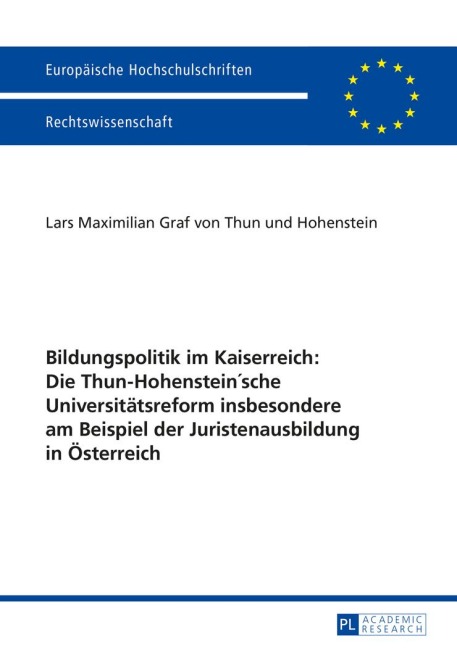 Europäische Hochschulschriften

Rechtswissenschaft

Lars Maximilian Graf von Thun und Hohenstein

Bildungspolitik im Kaiserreich: Die Thun-Hohenstein´sche Universitätsreform insbesondere am Beispiel der Juristenausbildung in Österreich

PL ACADEMIC RESEARCH